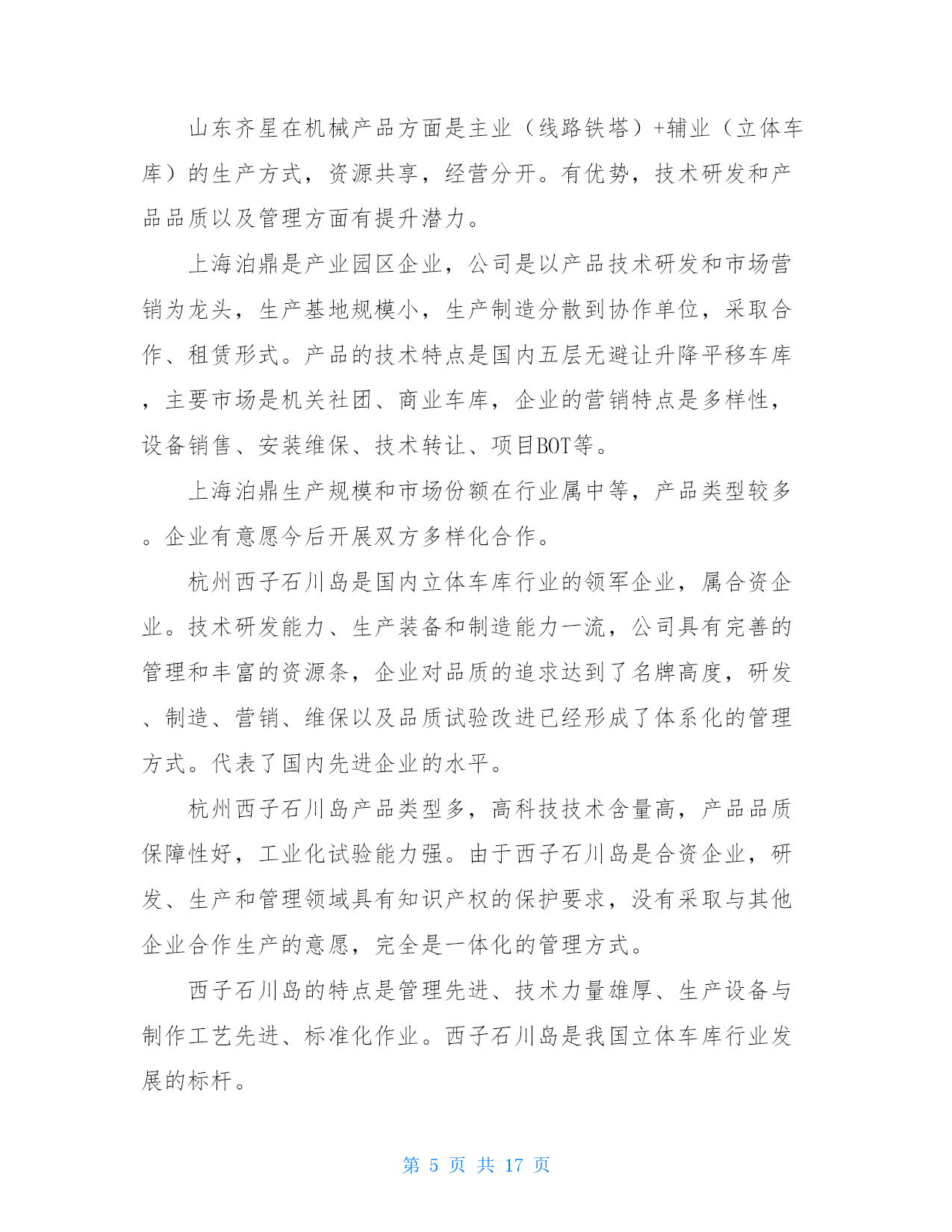 山东齐星在机械产品方面是主业（线路铁塔）+辅业（立体车库）的生产方式，资源共享，经营分开。有优势，技术研发和产品品质以及管理方面有提升潜力。

上海泊鼎是产业园区企业，公司是以产品技术研发和市场营销为龙头，生产基地规模小，生产制造分散到协作单位，采取合作、租赁形式。产品的技术特点是国内五层无避让升降平移车库，主要市场是机关社团、商业车库，企业的营销特点是多样性，设备销售、安装维保、技术转让、项目BOT等。

上海泊鼎生产规模和市场份额在行业属中等，产品类型较多。企业有意愿今后开展双方多样化合作。

杭州西子石川岛是国内立体车库行业的领军企业，属合资企业。技术研发能力、生产装备和制造能力一流，公司具有完善的管理和丰富的资源条，企业对品质的追求达到了名牌高度，研发、制造、营销、维保以及品质试验改进已经形成了体系化的管理方式。代表了国内先进企业的水平。

杭州西子石川岛产品类型多，高科技技术含量高，产品品质保障性好，工业化试验能力强。由于西子石川岛是合资企业，研发、生产和管理领域具有知识产权的保护要求，没有采取与其他企业合作生产的意愿，完全是一体化的管理方式。

西子石川岛的特点是管理先进、技术力量雄厚、生产设备与制作工艺先进、标准化作业。西子石川岛是我国立体车库行业发展的标杆。

第 5 页 共 17 页